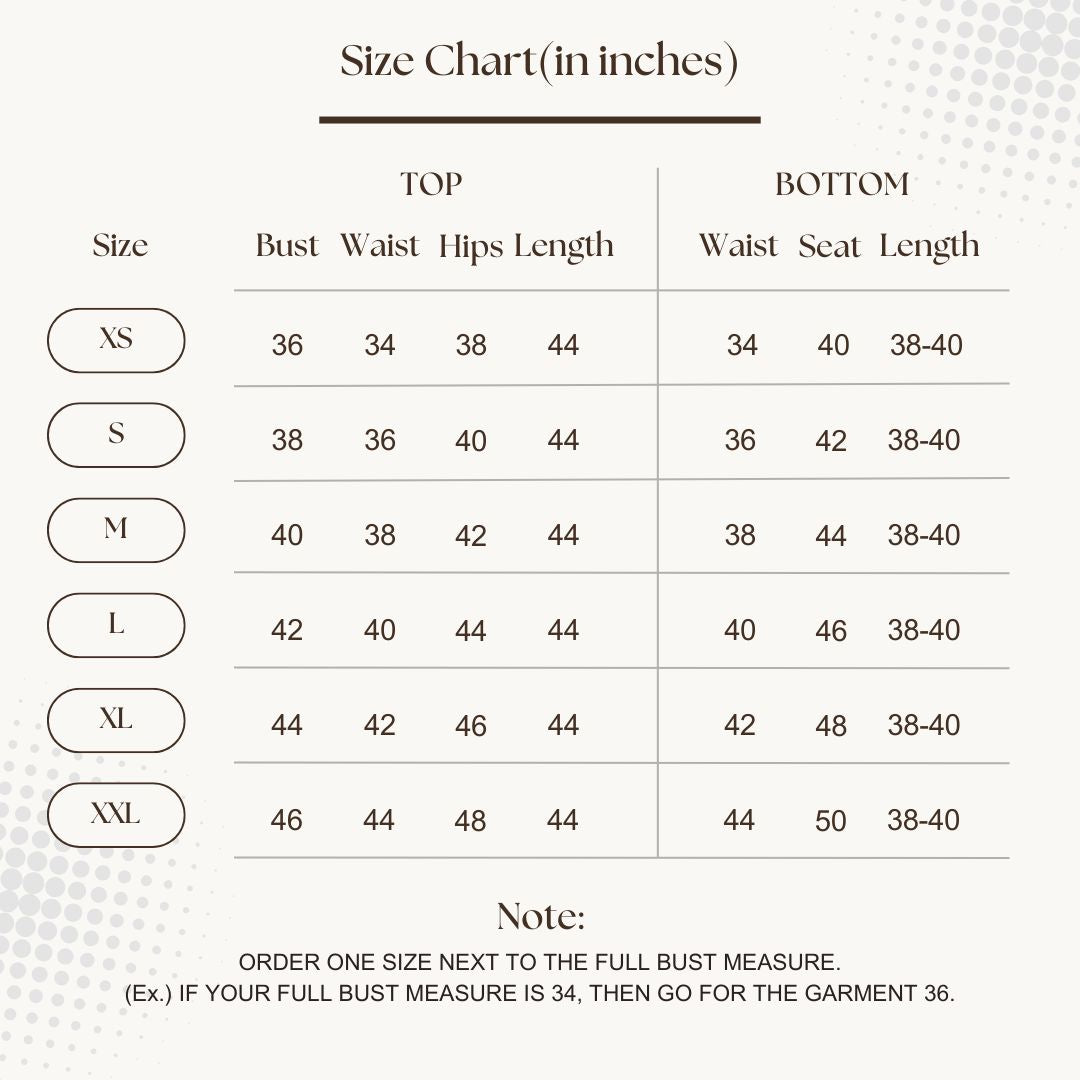 Size Chart(in inches)

| Size | TOP Bust | TOP Waist | TOP Hips | TOP Length | BOTTOM Waist | BOTTOM Seat | BOTTOM Length |
|---|---|---|---|---|---|---|---|
| XS | 36 | 34 | 38 | 44 | 34 | 40 | 38-40 |
| S | 38 | 36 | 40 | 44 | 36 | 42 | 38-40 |
| M | 40 | 38 | 42 | 44 | 38 | 44 | 38-40 |
| L | 42 | 40 | 44 | 44 | 40 | 46 | 38-40 |
| XL | 44 | 42 | 46 | 44 | 42 | 48 | 38-40 |
| XXL | 46 | 44 | 48 | 44 | 44 | 50 | 38-40 |

Note:
ORDER ONE SIZE NEXT TO THE FULL BUST MEASURE.
(Ex.) IF YOUR FULL BUST MEASURE IS 34, THEN GO FOR THE GARMENT 36.